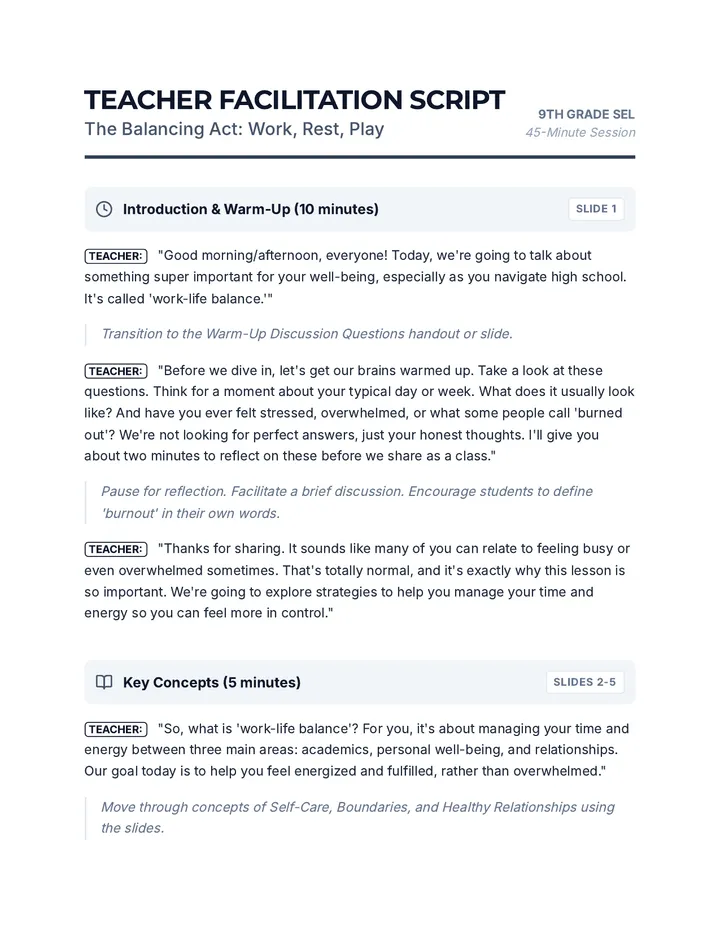 TEACHER FACILITATION SCRIPT
The Balancing Act: Work, Rest, Play

9TH GRADE SEL
45-Minute Session

Introduction & Warm-Up (10 minutes)
SLIDE 1

TEACHER: "Good morning/afternoon, everyone! Today, we're going to talk about something super important for your well-being, especially as you navigate high school. It's called 'work-life balance.'"

Transition to the Warm-Up Discussion Questions handout or slide.

TEACHER: "Before we dive in, let's get our brains warmed up. Take a look at these questions. Think for a moment about your typical day or week. What does it usually look like? And have you ever felt stressed, overwhelmed, or what some people call 'burned out'? We're not looking for perfect answers, just your honest thoughts. I'll give you about two minutes to reflect on these before we share as a class."

Pause for reflection. Facilitate a brief discussion. Encourage students to define 'burnout' in their own words.

TEACHER: "Thanks for sharing. It sounds like many of you can relate to feeling busy or even overwhelmed sometimes. That's totally normal, and it's exactly why this lesson is so important. We're going to explore strategies to help you manage your time and energy so you can feel more in control."

Key Concepts (5 minutes)
SLIDES 2-5

TEACHER: "So, what is 'work-life balance'? For you, it's about managing your time and energy between three main areas: academics, personal well-being, and relationships. Our goal today is to help you feel energized and fulfilled, rather than overwhelmed."

Move through concepts of Self-Care, Boundaries, and Healthy Relationships using the slides.